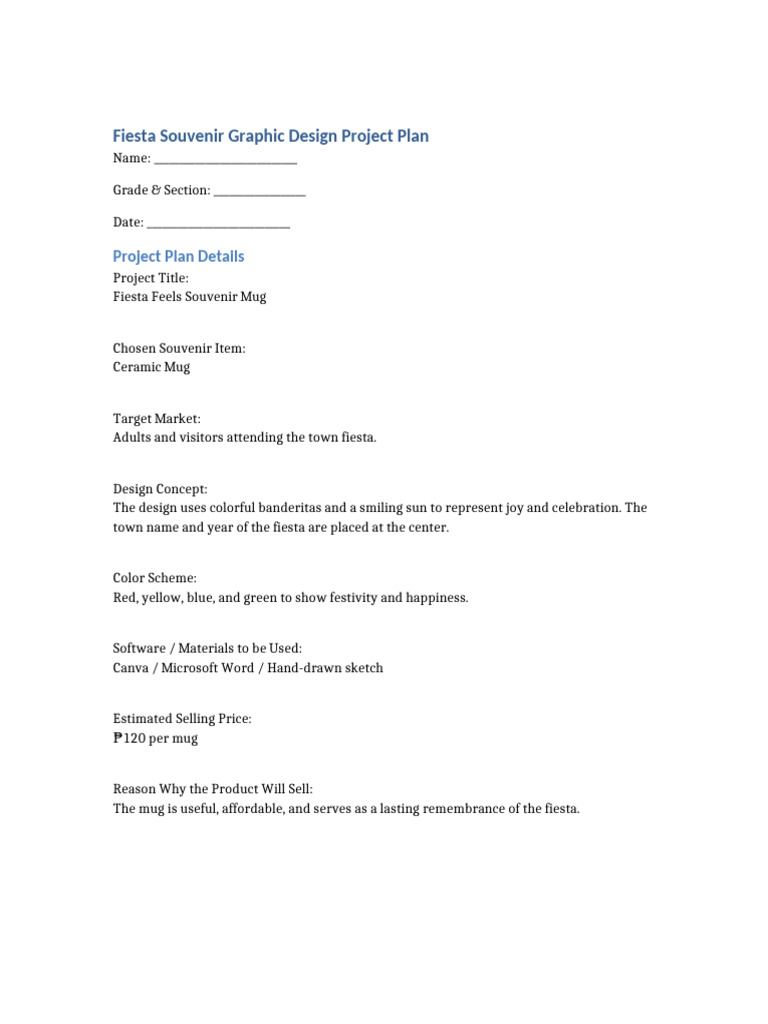 Fiesta Souvenir Graphic Design Project Plan

Name: ____

Grade & Section: ____

Date: ____

Project Plan Details

Project Title:
Fiesta Feels Souvenir Mug

Chosen Souvenir Item:
Ceramic Mug

Target Market:
Adults and visitors attending the town fiesta.

Design Concept:
The design uses colorful banderitas and a smiling sun to represent joy and celebration. The town name and year of the fiesta are placed at the center.

Color Scheme:
Red, yellow, blue, and green to show festivity and happiness.

Software / Materials to be Used:
Canva / Microsoft Word / Hand-drawn sketch

Estimated Selling Price:
₱120 per mug

Reason Why the Product Will Sell:
The mug is useful, affordable, and serves as a lasting remembrance of the fiesta.